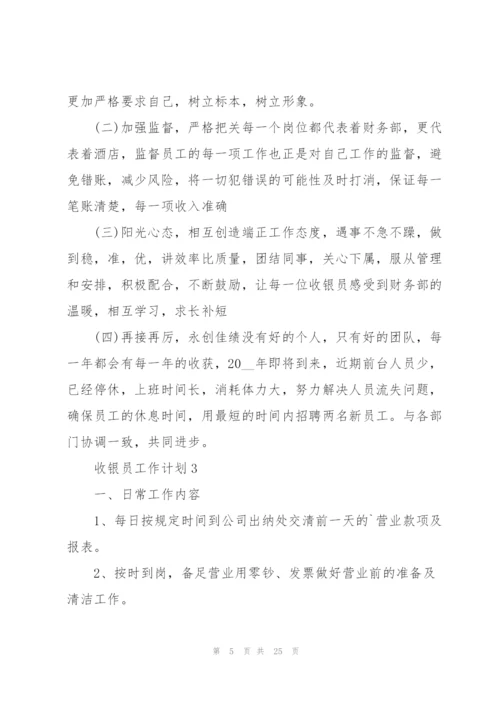 更加严格要求自己，树立标本，树立形象。

(二)加强监督，严格把关每一个岗位都代表着财务部，更代表着酒店，监督员工的每一项工作也正是对自己工作的监督，避免错账，减少风险，将一切犯错误的可能性及时打消，保证每一笔账清楚，每一项收入准确

(三)阳光心态，相互创造端正工作态度，遇事不急不躁，做到稳，准，优，讲效率比质量，团结同事，关心下属，服从管理和安排，积极配合，不断鼓励，让每一位收银员感受到财务部的温暖，相互学习，求长补短

(四)再接再厉，永创佳绩没有好的个人，只有好的团队，每一年都会有每一年的收获，20__年即将到来，近期前台人员少，已经停休，上班时间长，消耗体力大，努力解决人员流失问题，确保员工的休息时间，用最短的时间内招聘两名新员工。与各部门协调一致，共同进步。

收银员工作计划3

一、日常工作内容

1、每日按规定时间到公司出纳处交清前一天的`营业款项及报表。

2、按时到岗，备足营业用零钞、发票做好营业前的准备及清洁工作。

第 5 页 共 25 页